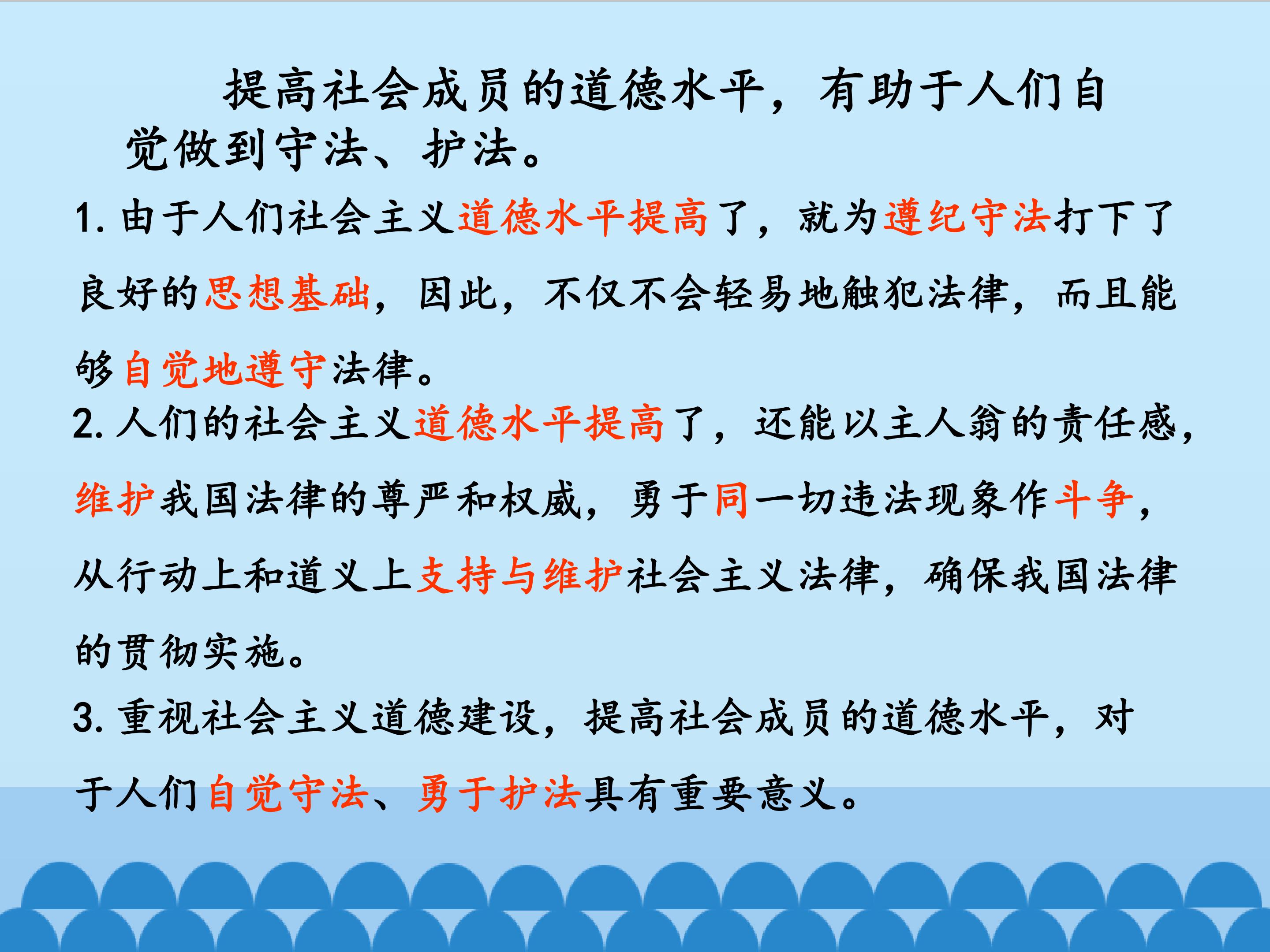 提高社会成员的道德水平，有助于人们自觉做到守法、护法。

1.由于人们社会主义道德水平提高了，就为遵纪守法打下了良好的思想基础，因此，不仅不会轻易地触犯法律，而且能够自觉地遵守法律。

2.人们的社会主义道德水平提高了，还能以主人翁的责任感，维护我国法律的尊严和权威，勇于同一切违法现象作斗争，从行动上和道义上支持与维护社会主义法律，确保我国法律的贯彻实施。

3.重视社会主义道德建设，提高社会成员的道德水平，对于人们自觉守法、勇于护法具有重要意义。